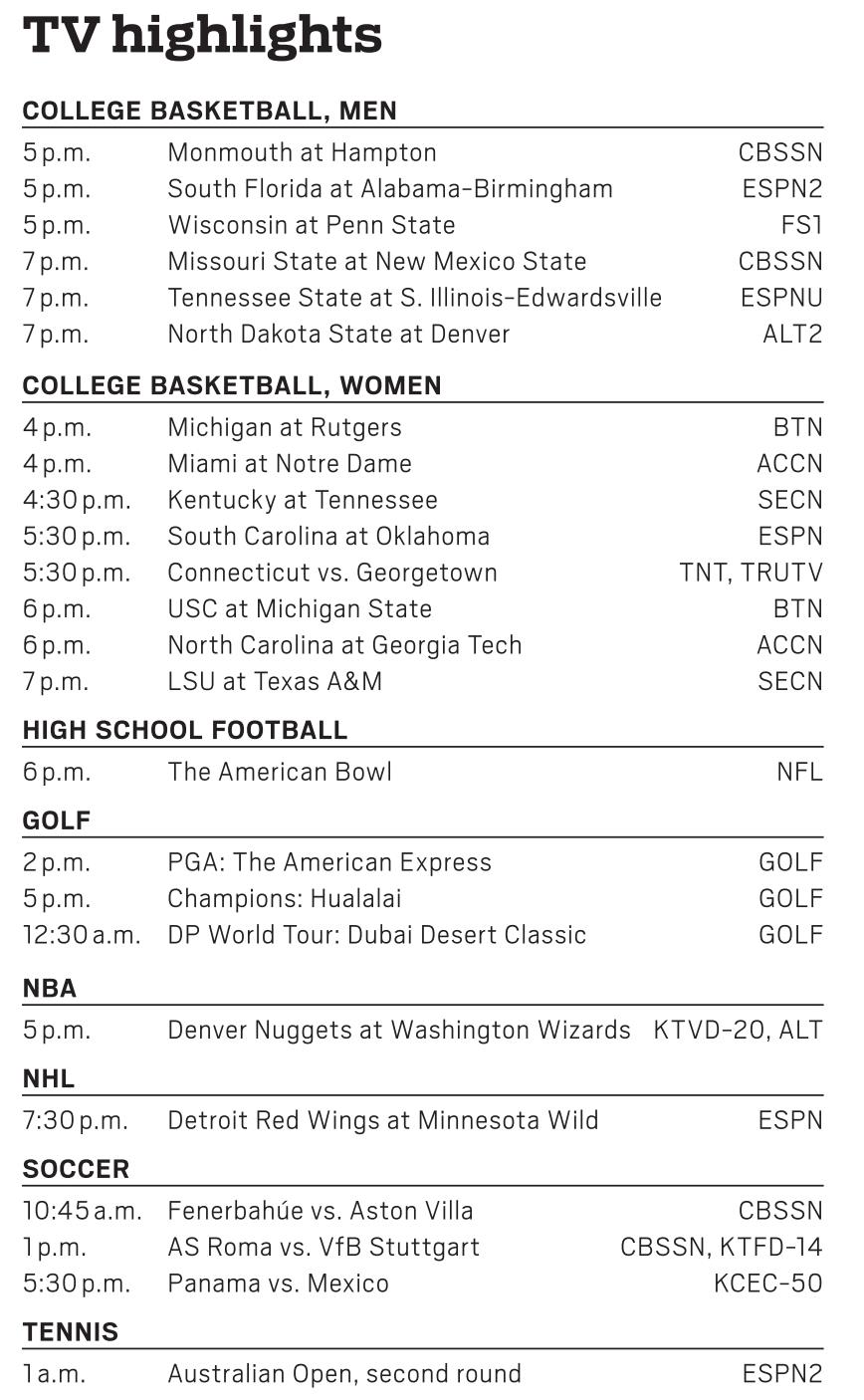 TV highlights

COLLEGE BASKETBALL, MEN

| | | |
|---|---|---|
| 5 p.m. | Monmouth at Hampton | CBSSN |
| 5 p.m. | South Florida at Alabama-Birmingham | ESPN2 |
| 5 p.m. | Wisconsin at Penn State | FS1 |
| 7 p.m. | Missouri State at New Mexico State | CBSSN |
| 7 p.m. | Tennessee State at S. Illinois-Edwardsville | ESPNU |
| 7 p.m. | North Dakota State at Denver | ALT2 |

COLLEGE BASKETBALL, WOMEN

| | | |
|---|---|---|
| 4 p.m. | Michigan at Rutgers | BTN |
| 4 p.m. | Miami at Notre Dame | ACCN |
| 4:30 p.m. | Kentucky at Tennessee | SECN |
| 5:30 p.m. | South Carolina at Oklahoma | ESPN |
| 5:30 p.m. | Connecticut vs. Georgetown | TNT, TRUTV |
| 6 p.m. | USC at Michigan State | BTN |
| 6 p.m. | North Carolina at Georgia Tech | ACCN |
| 7 p.m. | LSU at Texas A&M | SECN |

HIGH SCHOOL FOOTBALL

| | | |
|---|---|---|
| 6 p.m. | The American Bowl | NFL |

GOLF

| | | |
|---|---|---|
| 2 p.m. | PGA: The American Express | GOLF |
| 5 p.m. | Champions: Hualalai | GOLF |
| 12:30 a.m. | DP World Tour: Dubai Desert Classic | GOLF |

NBA

| | | |
|---|---|---|
| 5 p.m. | Denver Nuggets at Washington Wizards | KTVD-20, ALT |

NHL

| | | |
|---|---|---|
| 7:30 p.m. | Detroit Red Wings at Minnesota Wild | ESPN |

SOCCER

| | | |
|---|---|---|
| 10:45 a.m. | Fenerbahúe vs. Aston Villa | CBSSN |
| 1 p.m. | AS Roma vs. VfB Stuttgart | CBSSN, KTFD-14 |
| 5:30 p.m. | Panama vs. Mexico | KCEC-50 |

TENNIS

| | | |
|---|---|---|
| 1 a.m. | Australian Open, second round | ESPN2 |